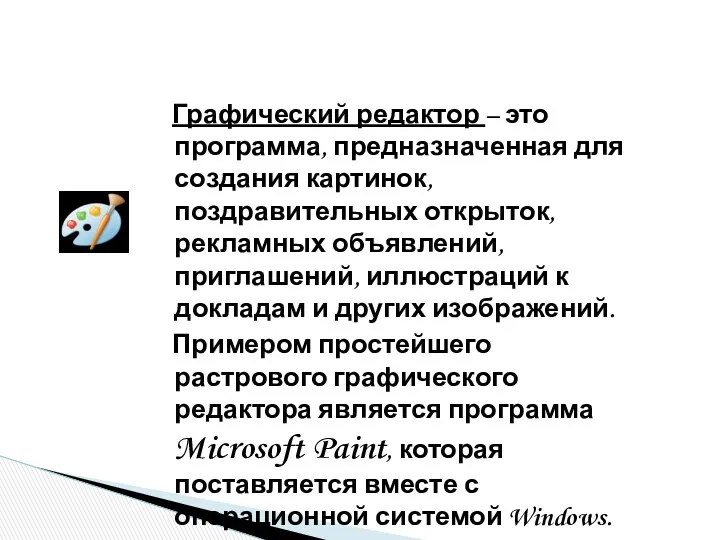 Графический редактор – это программа, предназначенная для создания картинок, поздравительных открыток, рекламных объявлений, приглашений, иллюстраций к докладам и других изображений.

Примером простейшего растрового графического редактора является программа Microsoft Paint, которая поставляется вместе с операционной системой Windows.